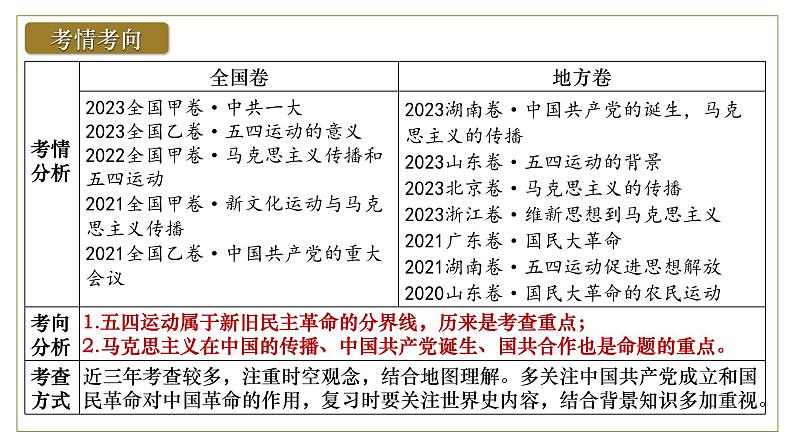 考情考向

| | 全国卷 | 地方卷 |
|---|---|---|
| 考情分析 | 2023全国甲卷·中共一大<br>2023全国乙卷·五四运动的意义<br>2022全国甲卷·马克思主义传播和五四运动<br>2021全国甲卷·新文化运动与马克思主义传播<br>2021全国乙卷·中国共产党的重大会议 | 2023湖南卷·中国共产党的诞生，马克思主义的传播<br>2023山东卷·五四运动的背景<br>2023北京卷·马克思主义的传播<br>2023浙江卷·维新思想到马克思主义<br>2021广东卷·国民大革命<br>2021湖南卷·五四运动促进思想解放<br>2020山东卷·国民大革命的农民运动 |
| 考向分析 | 1.五四运动属于新旧民主革命的分界线，历来是考查重点；<br>2.马克思主义在中国的传播、中国共产党诞生、国共合作也是命题的重点。 | |
| 考查方式 | 近三年考查较多，注重时空观念，结合地图理解。多关注中国共产党成立和国民革命对中国革命的作用，复习时要关注世界史内容，结合背景知识多加重视。 | |